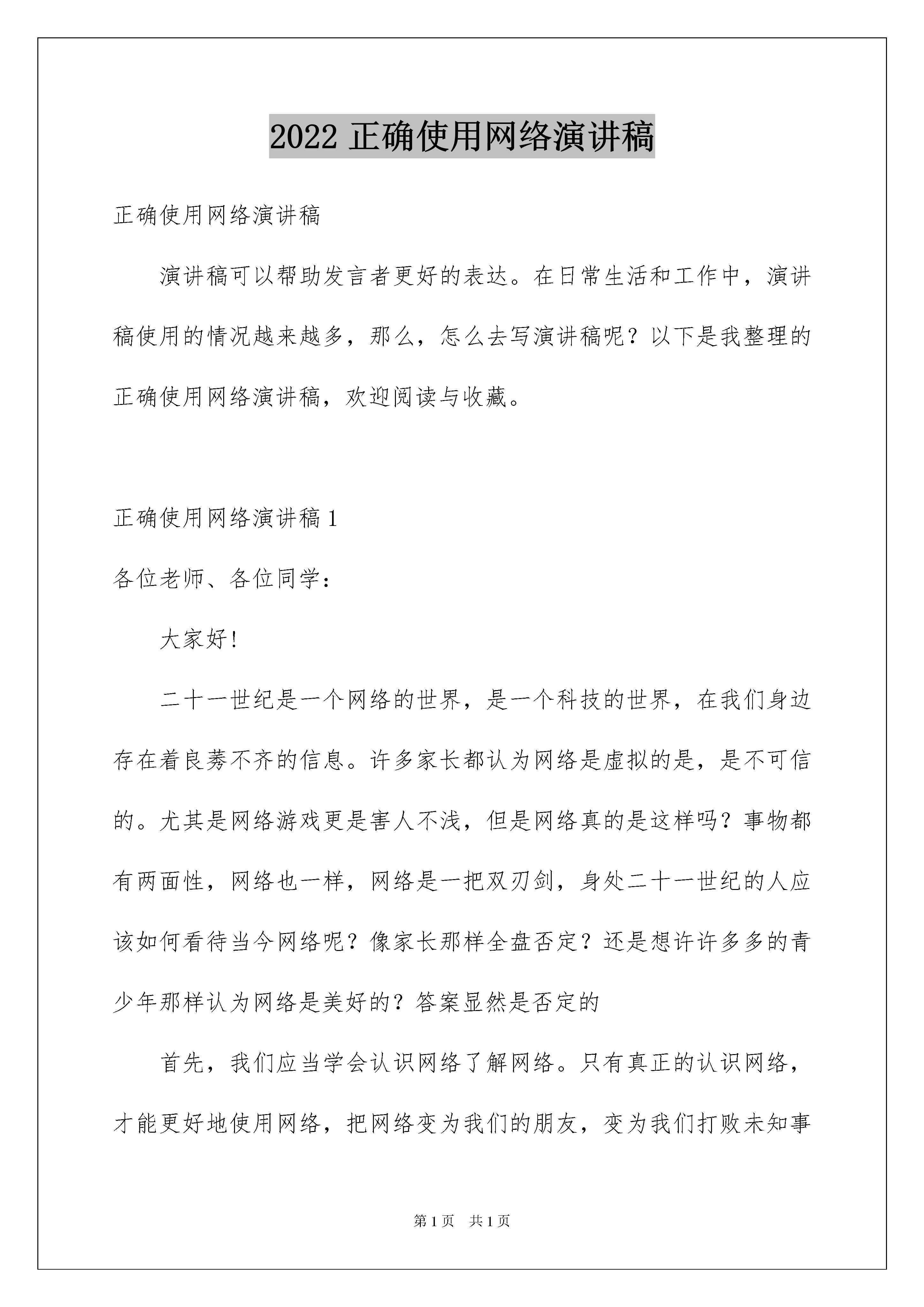 2022 正确使用网络演讲稿

正确使用网络演讲稿

演讲稿可以帮助发言者更好的表达。在日常生活和工作中，演讲稿使用的情况越来越多，那么，怎么去写演讲稿呢？以下是我整理的正确使用网络演讲稿，欢迎阅读与收藏。

正确使用网络演讲稿 1

各位老师、各位同学：

大家好!

二十一世纪是一个网络的世界，是一个科技的世界，在我们身边存在着良莠不齐的信息。许多家长都认为网络是虚拟的是，是不可信的。尤其是网络游戏更是害人不浅，但是网络真的是这样吗？事物都有两面性，网络也一样，网络是一把双刃剑，身处二十一世纪的人应该如何看待当今网络呢？像家长那样全盘否定？还是想许许多多的青少年那样认为网络是美好的？答案显然是否定的

首先，我们应当学会认识网络了解网络。只有真正的认识网络，才能更好地使用网络，把网络变为我们的朋友，变为我们打败未知事

第 1 页　共 1 页